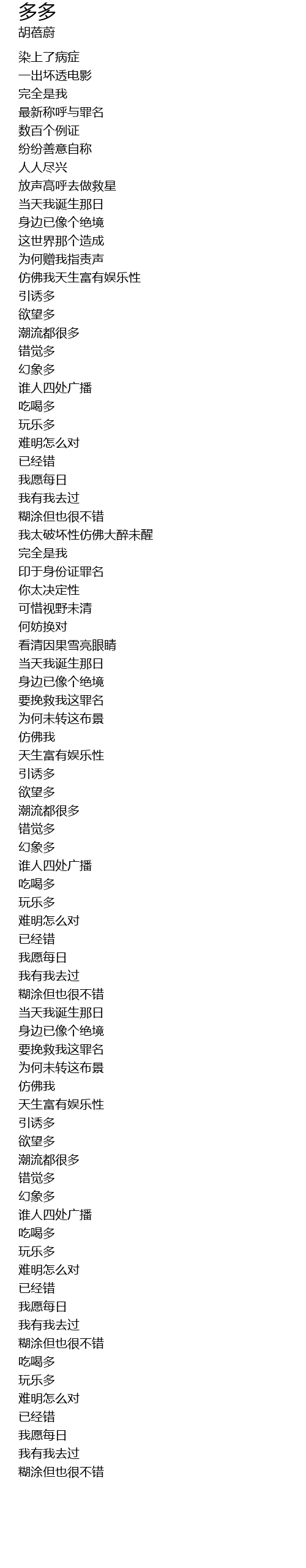 多多
胡蓓蔚

染上了病症
一出坏透电影
完全是我
最新称呼与罪名
数百个例证
纷纷善意自称
人人尽兴
放声高呼去做救星
当天我诞生那日
身边已像个绝境
这世界那个造成
为何赠我指责声
仿佛我天生富有娱乐性
引诱多
欲望多
潮流都很多
错觉多
幻象多
谁人四处广播
吃喝多
玩乐多
难明怎么对
已经错
我愿每日
我有我去过
糊涂但也很不错
我太破坏性仿佛大醉未醒
完全是我
印于身份证罪名
你太决定性
可惜视野未清
何妨换对
看清因果雪亮眼睛
当天我诞生那日
身边已像个绝境
要挽救我这罪名
为何未转这布景
仿佛我
天生富有娱乐性
引诱多
欲望多
潮流都很多
错觉多
幻象多
谁人四处广播
吃喝多
玩乐多
难明怎么对
已经错
我愿每日
我有我去过
糊涂但也很不错
当天我诞生那日
身边已像个绝境
要挽救我这罪名
为何未转这布景
仿佛我
天生富有娱乐性
引诱多
欲望多
潮流都很多
错觉多
幻象多
谁人四处广播
吃喝多
玩乐多
难明怎么对
已经错
我愿每日
我有我去过
糊涂但也很不错
吃喝多
玩乐多
难明怎么对
已经错
我愿每日
我有我去过
糊涂但也很不错